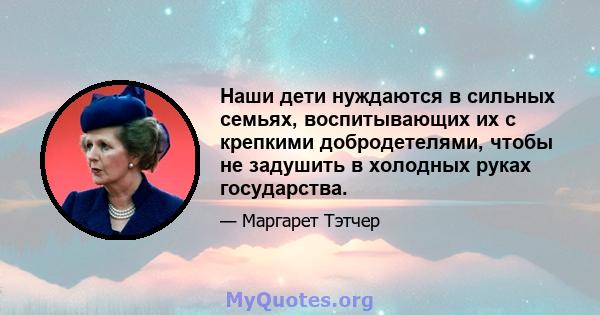 Наши дети нуждаются в сильных семьях, воспитывающих их с крепкими добродетелями, чтобы не задушить в холодных руках государства.

— Маргарет Тэтчер

MyQuotes.org